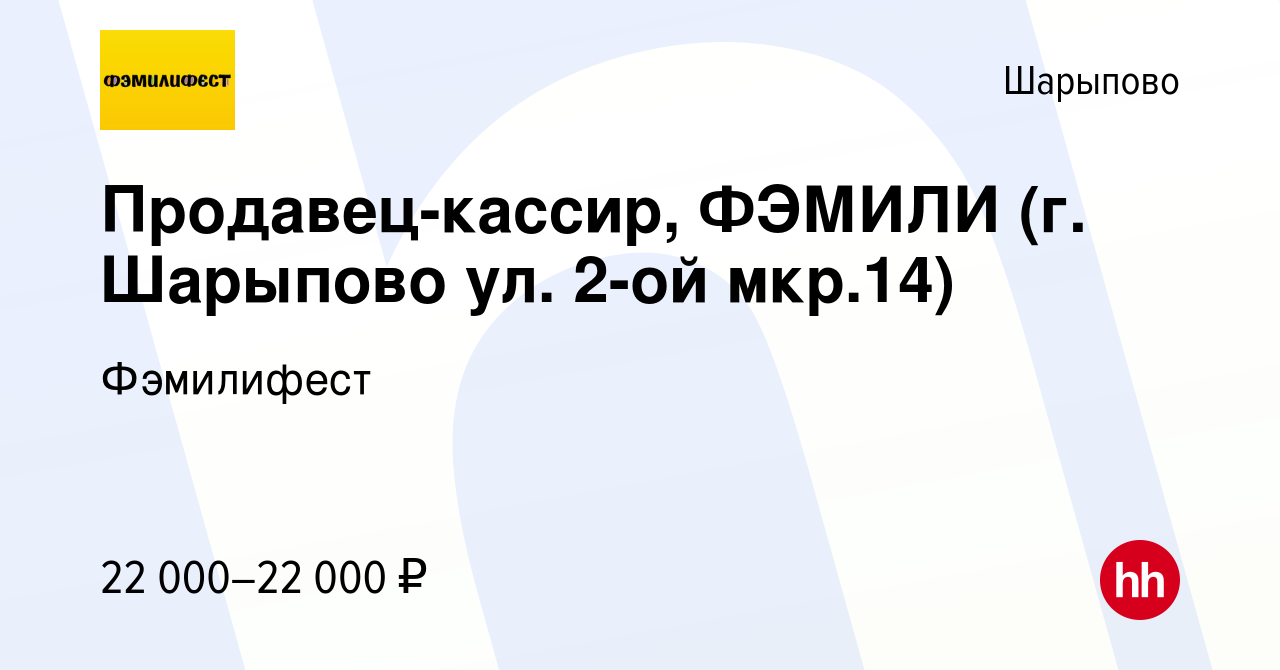 ФЭМИЛИФЕСТ

Шарыпово

Продавец-кассир, ФЭМИЛИ (г. Шарыпово ул. 2-ой мкр.14)

Фэмилифест

22 000–22 000 ₽

hh